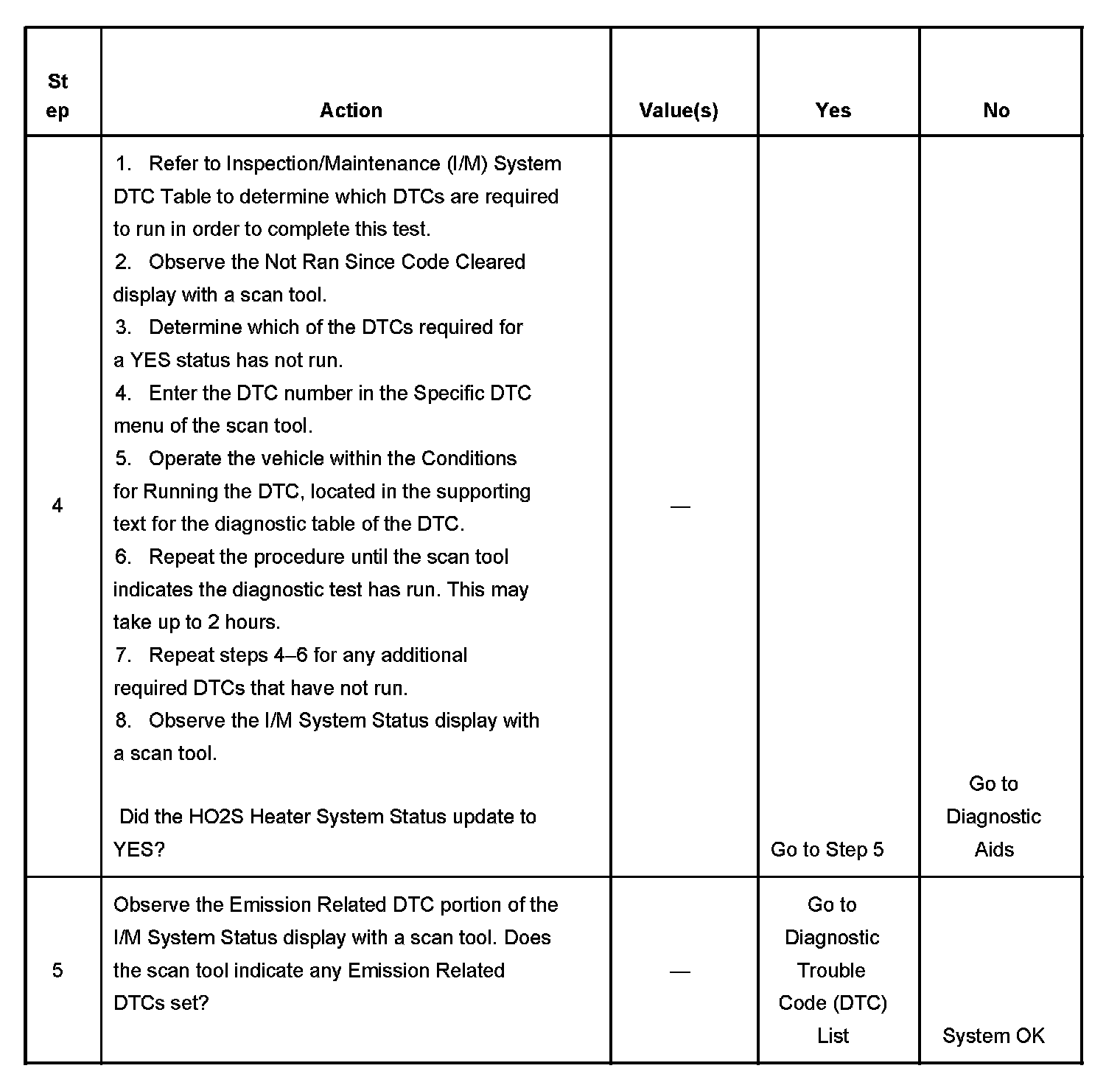 | Step | Action | Value(s) | Yes | No |
|---|---|---|---|---|
| 4 | 1. Refer to Inspection/Maintenance (I/M) System DTC Table to determine which DTCs are required to run in order to complete this test. 2. Observe the Not Ran Since Code Cleared display with a scan tool. 3. Determine which of the DTCs required for a YES status has not run. 4. Enter the DTC number in the Specific DTC menu of the scan tool. 5. Operate the vehicle within the Conditions for Running the DTC, located in the supporting text for the diagnostic table of the DTC. 6. Repeat the procedure until the scan tool indicates the diagnostic test has run. This may take up to 2 hours. 7. Repeat steps 4–6 for any additional required DTCs that have not run. 8. Observe the I/M System Status display with a scan tool. Did the HO2S Heater System Status update to YES? | — | Go to Step 5 | Go to Diagnostic Aids |
| 5 | Observe the Emission Related DTC portion of the I/M System Status display with a scan tool. Does the scan tool indicate any Emission Related DTCs set? | — | Go to Diagnostic Trouble Code (DTC) List | System OK |